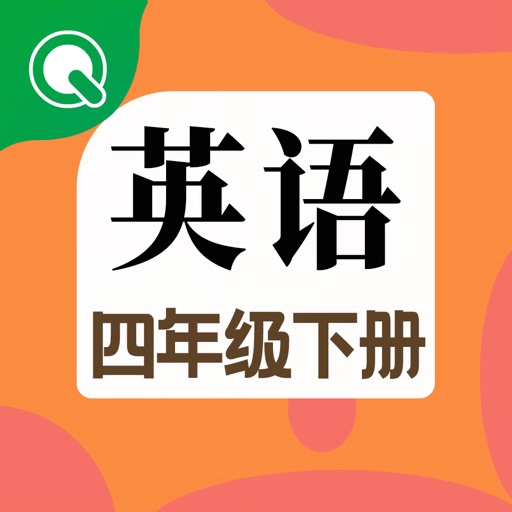 Q

英语

四年级下册